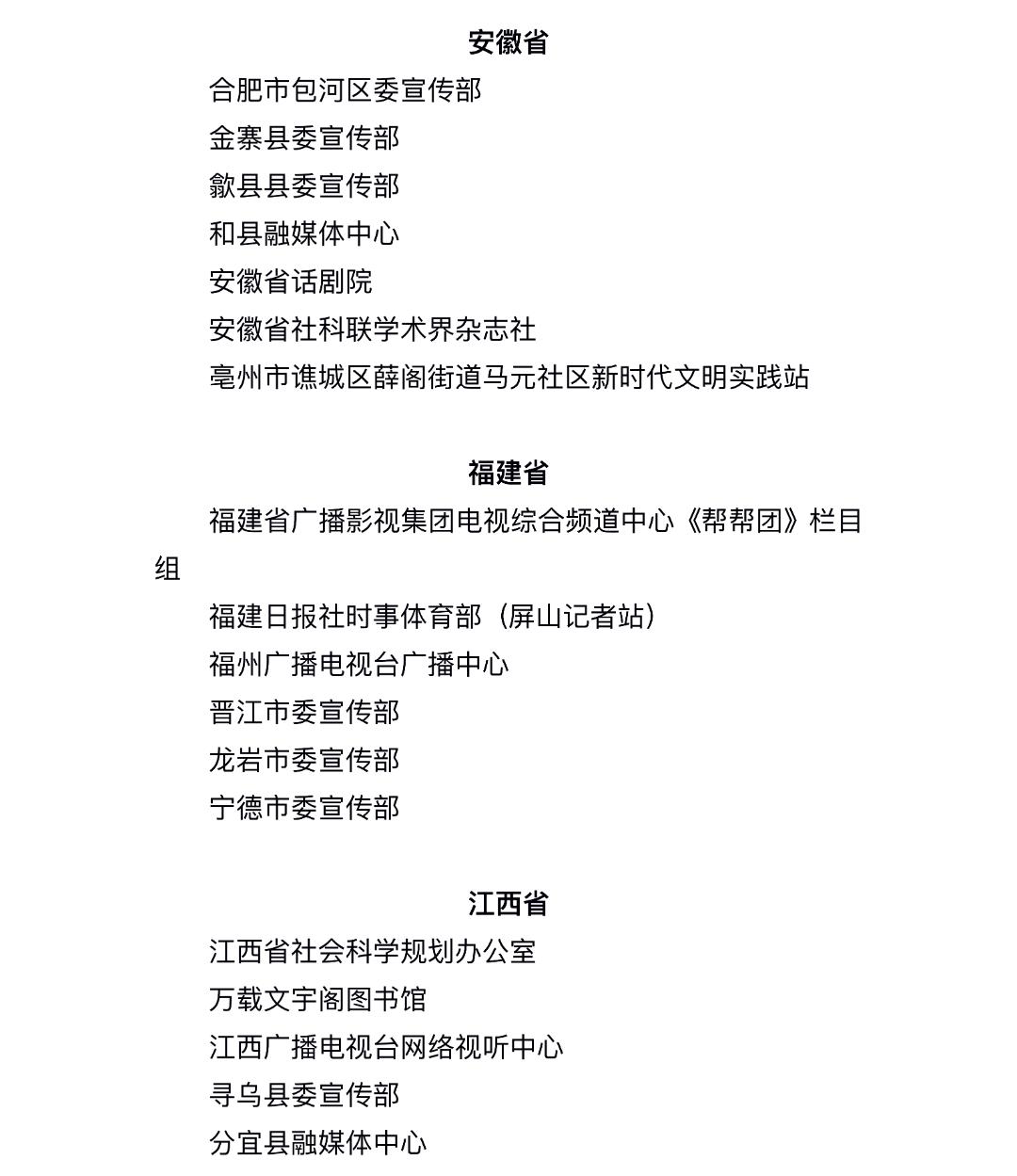 安徽省

合肥市包河区委宣传部

金寨县委宣传部

歙县县委宣传部

和县融媒体中心

安徽省话剧院

安徽省社科联学术界杂志社

亳州市谯城区薛阁街道马元社区新时代文明实践站

福建省

福建省广播影视集团电视综合频道中心《帮帮团》栏目组

福建日报社时事体育部（屏山记者站）

福州广播电视台广播中心

晋江市委宣传部

龙岩市委宣传部

宁德市委宣传部

江西省

江西省社会科学规划办公室

万载文宇阁图书馆

江西广播电视台网络视听中心

寻乌县委宣传部

分宜县融媒体中心